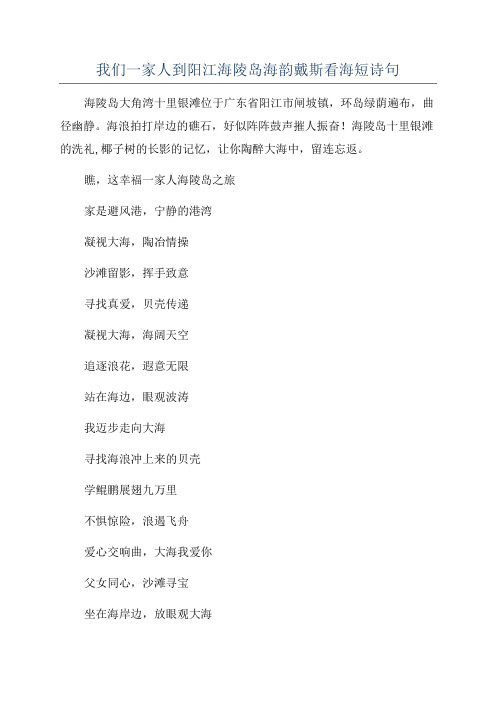 我们一家人到阳江海陵岛海韵戴斯看海短诗句

海陵岛大角湾十里银滩位于广东省阳江市闸坡镇，环岛绿荫遍布，曲径幽静。海浪拍打岸边的礁石，好似阵阵鼓声摧人振奋！海陵岛十里银滩的洗礼,椰子树的长影的记忆，让你陶醉大海中，留连忘返。

瞧，这幸福一家人海陵岛之旅

家是避风港，宁静的港湾

凝视大海，陶冶情操

沙滩留影，挥手致意

寻找真爱，贝壳传递

凝视大海，海阔天空

追逐浪花，遐意无限

站在海边，眼观波涛

我迈步走向大海

寻找海浪冲上来的贝壳

学鲲鹏展翅九万里

不惧惊险，浪遏飞舟

爱心交响曲，大海我爱你

父女同心，沙滩寻宝

坐在海岸边，放眼观大海